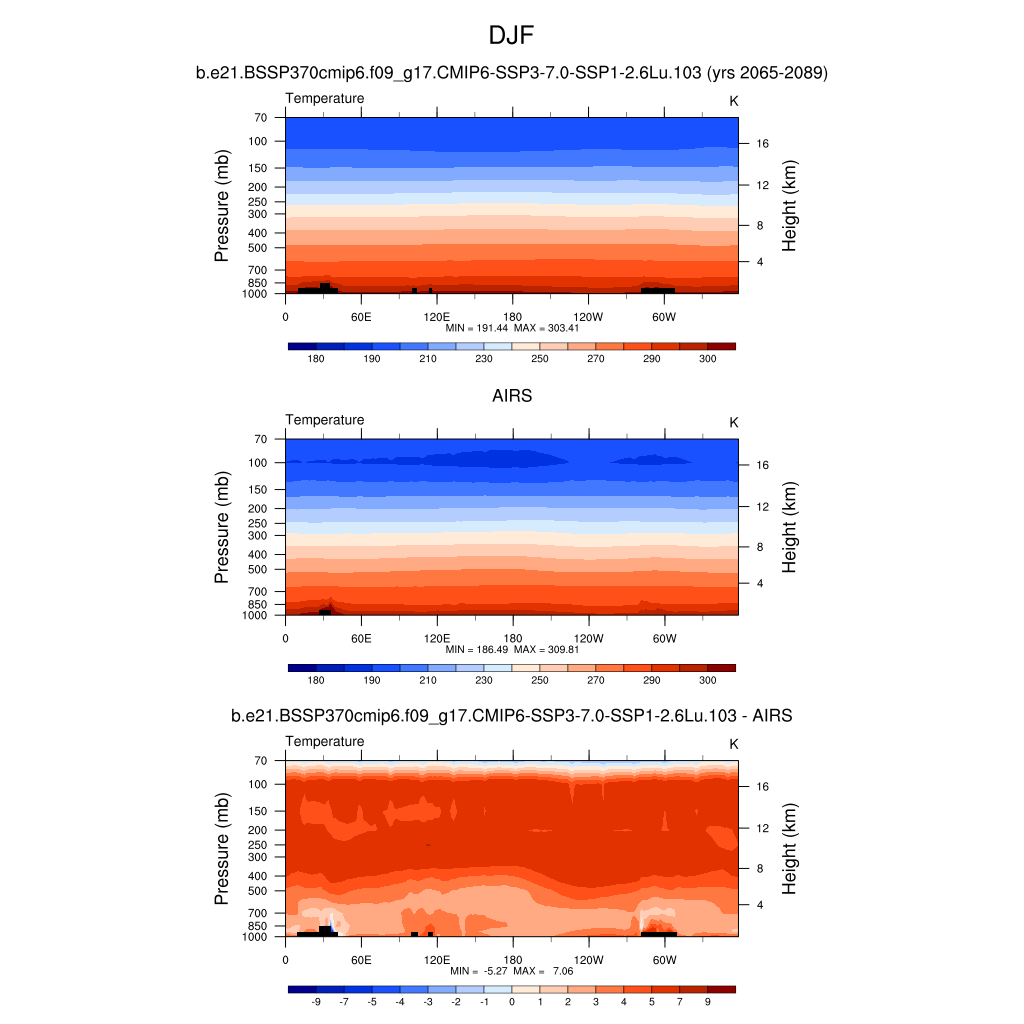 DJF

b.e21.BSSP370cmip6.f09_g17.CMIP6-SSP3-7.0-SSP1-2.6Lu.103 (yrs 2065-2089)

Temperature

K

Pressure (mb)

70
100
150
200
250
300
400
500
700
850
1000

Height (km)

16
12
8
4

0 60E 120E 180 120W 60W

MIN = 191.44 MAX = 303.41

180 190 210 230 250 270 290 300

AIRS

Temperature

K

Pressure (mb)

70
100
150
200
250
300
400
500
700
850
1000

Height (km)

16
12
8
4

0 60E 120E 180 120W 60W

MIN = 186.49 MAX = 309.81

180 190 210 230 250 270 290 300

b.e21.BSSP370cmip6.f09_g17.CMIP6-SSP3-7.0-SSP1-2.6Lu.103 - AIRS

Temperature

K

Pressure (mb)

70
100
150
200
250
300
400
500
700
850
1000

Height (km)

16
12
8
4

0 60E 120E 180 120W 60W

MIN = -5.27 MAX = 7.06

-9 -7 -5 -4 -3 -2 -1 0 1 2 3 4 5 7 9